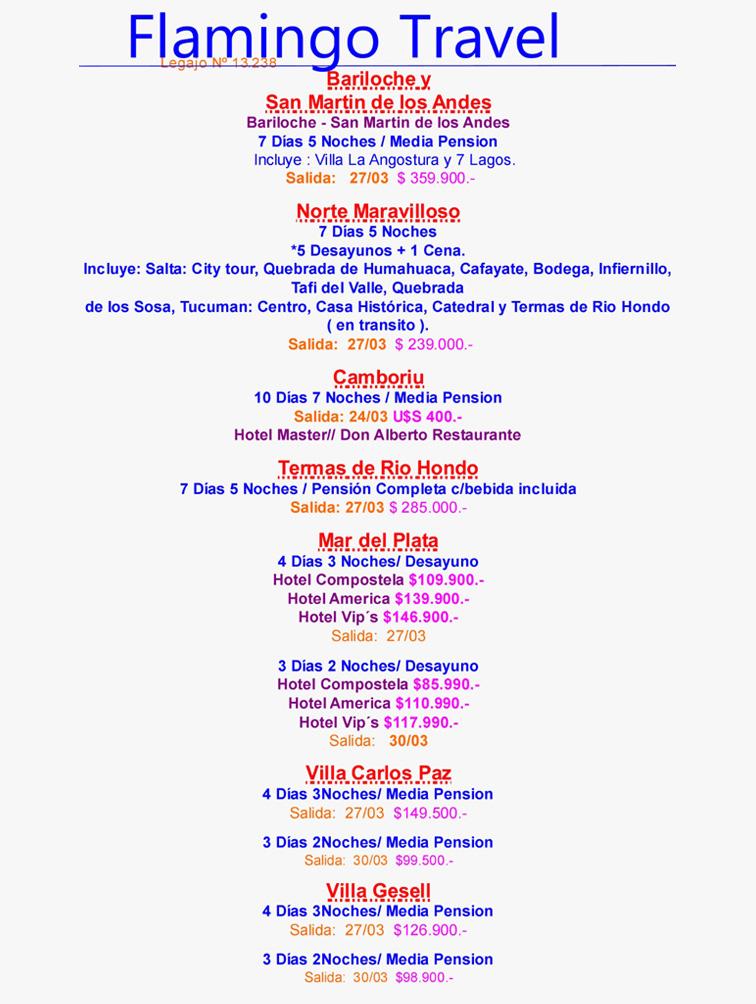 Flamingo Travel
Legajo Nº 13.238

Bariloche y
San Martin de los Andes
Bariloche - San Martin de los Andes
7 Días 5 Noches / Media Pension
Incluye : Villa La Angostura y 7 Lagos.
Salida: 27/03 $ 359.900.-

Norte Maravilloso
7 Días 5 Noches
*5 Desayunos + 1 Cena.
Incluye: Salta: City tour, Quebrada de Humahuaca, Cafayate, Bodega, Infiernillo, Tafi del Valle, Quebrada de los Sosa, Tucuman: Centro, Casa Histórica, Catedral y Termas de Rio Hondo ( en transito ).
Salida: 27/03 $ 239.000.-

Camboriu
10 Días 7 Noches / Media Pension
Salida: 24/03 U$S 400.-
Hotel Master// Don Alberto Restaurante

Termas de Rio Hondo
7 Días 5 Noches / Pensión Completa c/bebida incluida
Salida: 27/03 $ 285.000.-

Mar del Plata
4 Días 3 Noches/ Desayuno
Hotel Compostela $109.900.-
Hotel America $139.900.-
Hotel Vip´s $146.900.-
Salida: 27/03

3 Días 2 Noches/ Desayuno
Hotel Compostela $85.990.-
Hotel America $110.990.-
Hotel Vip´s $117.990.-
Salida: 30/03

Villa Carlos Paz
4 Días 3Noches/ Media Pension
Salida: 27/03 $149.500.-

3 Días 2Noches/ Media Pension
Salida: 30/03 $99.500.-

Villa Gesell
4 Días 3Noches/ Media Pension
Salida: 27/03 $126.900.-

3 Días 2Noches/ Media Pension
Salida: 30/03 $98.900.-